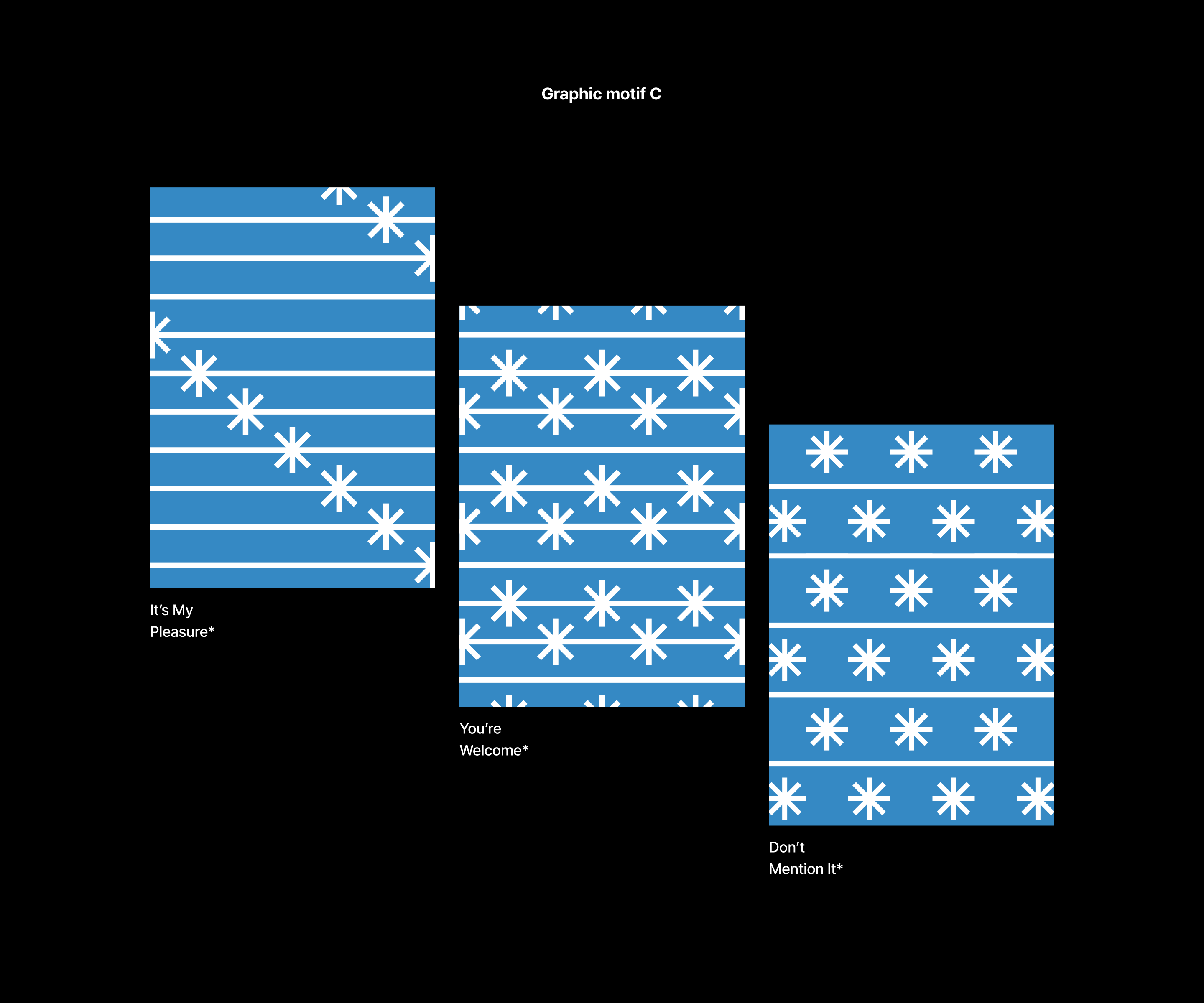 Graphic motif C

It's My
Pleasure*

You're
Welcome*

Don't
Mention It*